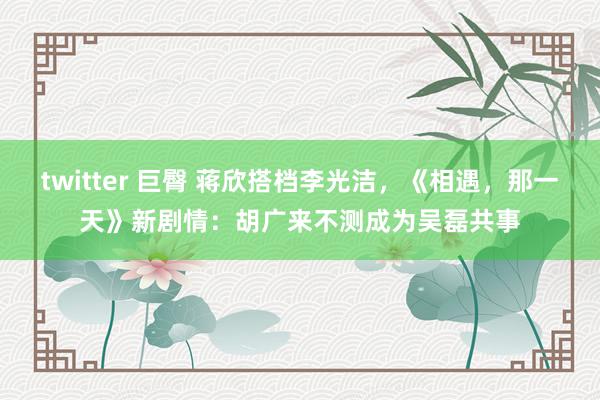 twitter 巨臀 蒋欣搭档李光洁，《相遇，那一天》新剧情：胡广来不测成为吴磊共事